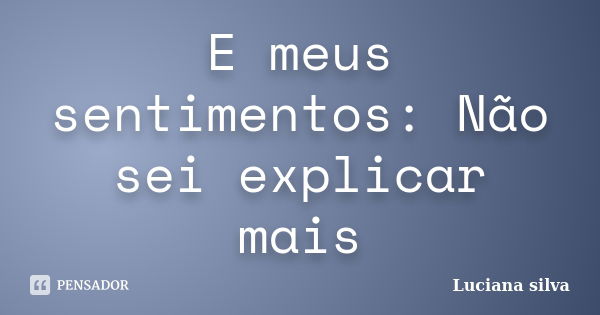 E meus sentimentos: Não sei explicar mais

PENSADOR

Luciana silva